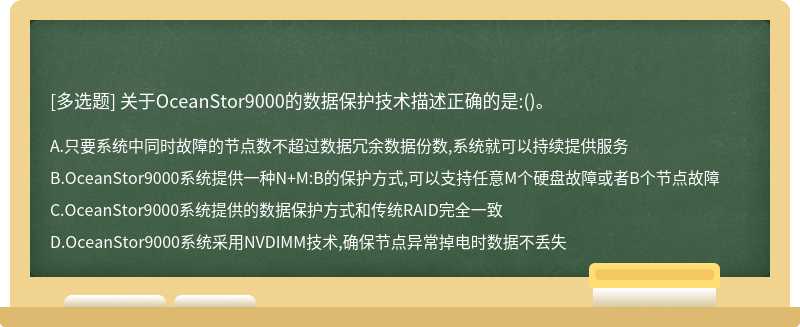 [多选题] 关于OceanStor9000的数据保护技术描述正确的是:()。

A.只要系统中同时故障的节点数不超过数据冗余数据份数,系统就可以持续提供服务

B.OceanStor9000系统提供一种N+M:B的保护方式,可以支持任意M个硬盘故障或者B个节点故障

C.OceanStor9000系统提供的数据保护方式和传统RAID完全一致

D.OceanStor9000系统采用NVDIMM技术,确保节点异常掉电时数据不丢失